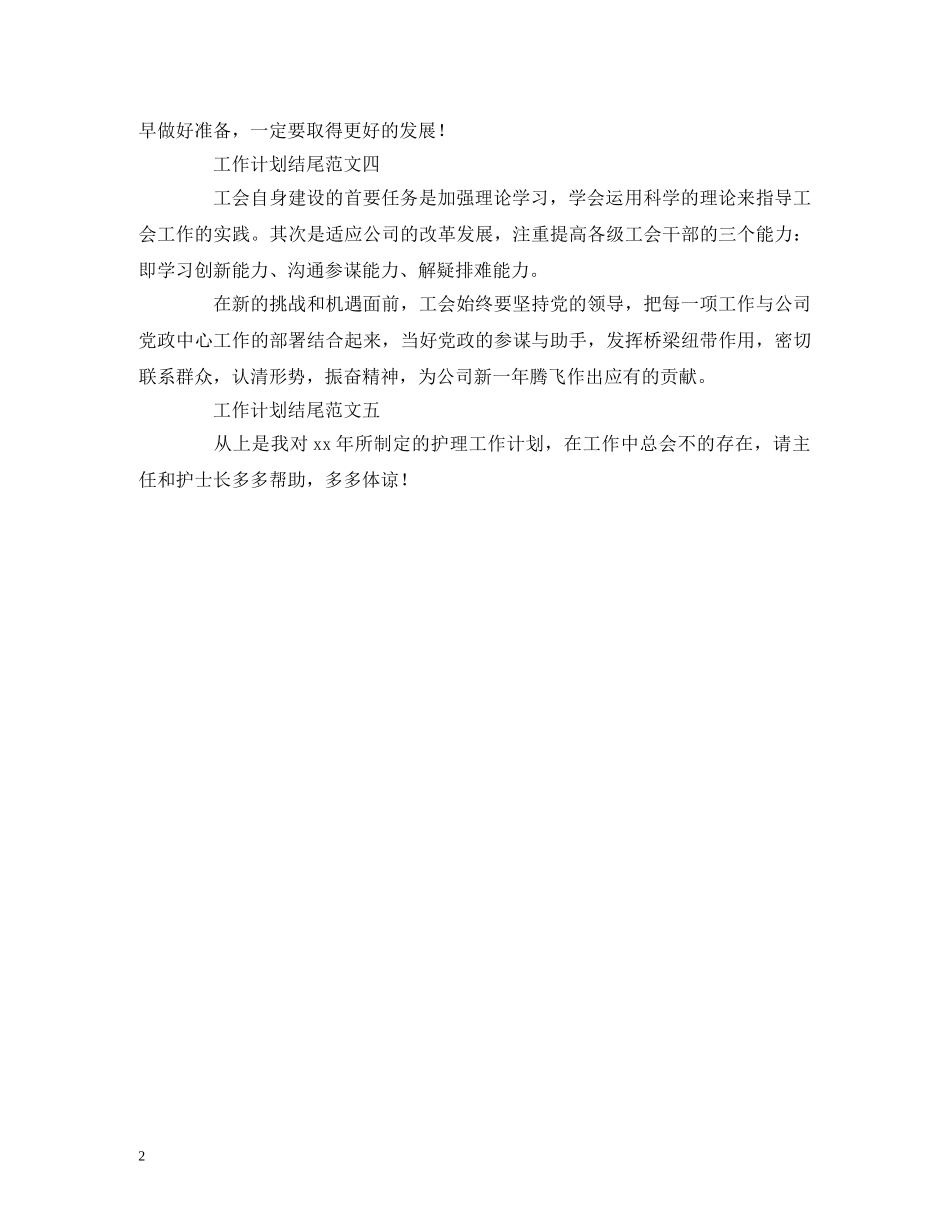 早做好准备，一定要取得更好的发展！

工作计划结尾范文四

工会自身建设的首要任务是加强理论学习，学会运用科学的理论来指导工会工作的实践。其次是适应公司的改革发展，注重提高各级工会干部的三个能力：即学习创新能力、沟通参谋能力、解疑排难能力。

在新的挑战和机遇面前，工会始终要坚持党的领导，把每一项工作与公司党政中心工作的部署结合起来，当好党政的参谋与助手，发挥桥梁纽带作用，密切联系群众，认清形势，振奋精神，为公司新一年腾飞作出应有的贡献。

工作计划结尾范文五

从上是我对 xx 年所制定的护理工作计划，在工作中总会不的存在，请主任和护士长多多帮助，多多体谅！

2